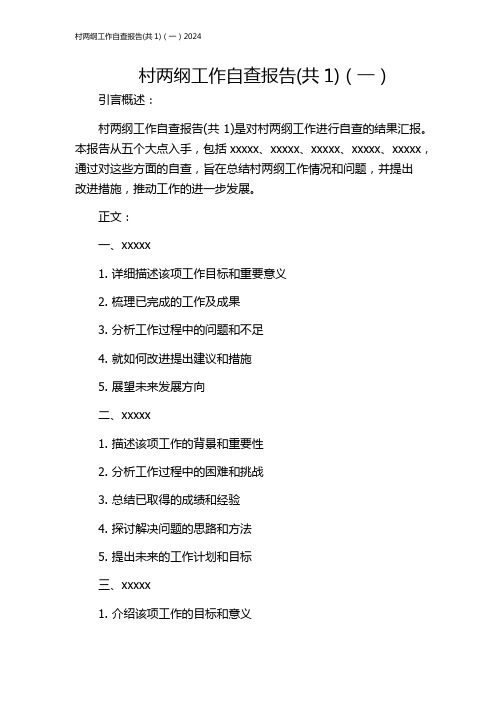 村两纲工作自查报告(共 1)（一）2024

村两纲工作自查报告(共 1)（一）

引言概述：

村两纲工作自查报告(共 1)是对村两纲工作进行自查的结果汇报。本报告从五个大点入手，包括 xxxxx、xxxxx、xxxxx、xxxxx、xxxxx，通过对这些方面的自查，旨在总结村两纲工作情况和问题，并提出改进措施，推动工作的进一步发展。

正文：

一、xxxxx

1. 详细描述该项工作目标和重要意义

2. 梳理已完成的工作及成果

3. 分析工作过程中的问题和不足

4. 就如何改进提出建议和措施

5. 展望未来发展方向

二、xxxxx

1. 描述该项工作的背景和重要性

2. 分析工作过程中的困难和挑战

3. 总结已取得的成绩和经验

4. 探讨解决问题的思路和方法

5. 提出未来的工作计划和目标

三、xxxxx

1. 介绍该项工作的目标和意义